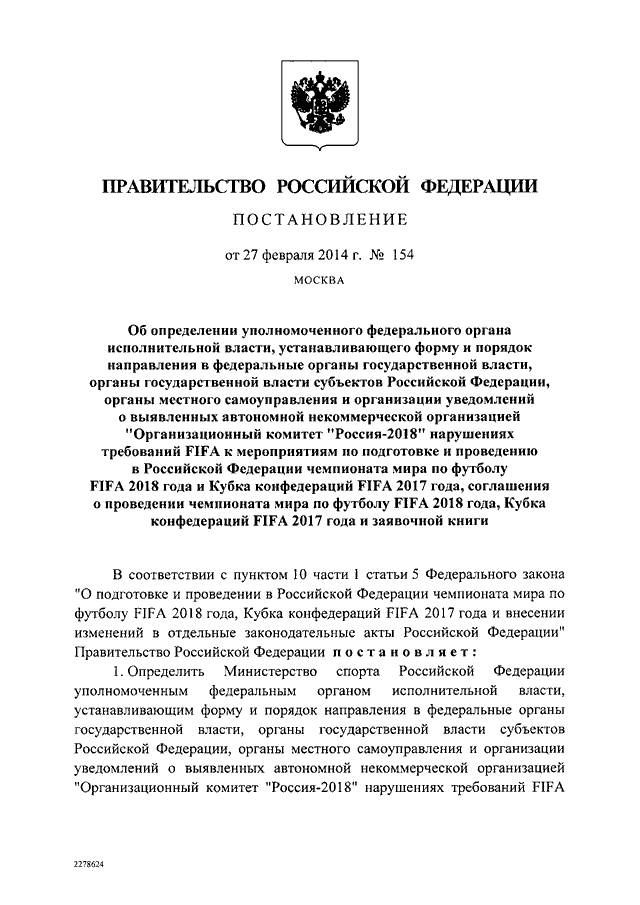 ПРАВИТЕЛЬСТВО РОССИЙСКОЙ ФЕДЕРАЦИИ

ПОСТАНОВЛЕНИЕ

от 27 февраля 2014 г. № 154

МОСКВА

Об определении уполномоченного федерального органа исполнительной власти, устанавливающего форму и порядок направления в федеральные органы государственной власти, органы государственной власти субъектов Российской Федерации, органы местного самоуправления и организации уведомлений о выявленных автономной некоммерческой организацией "Организационный комитет "Россия-2018" нарушениях требований FIFA к мероприятиям по подготовке и проведению в Российской Федерации чемпионата мира по футболу FIFA 2018 года и Кубка конфедераций FIFA 2017 года, соглашения о проведении чемпионата мира по футболу FIFA 2018 года, Кубка конфедераций FIFA 2017 года и заявочной книги

В соответствии с пунктом 10 части 1 статьи 5 Федерального закона "О подготовке и проведении в Российской Федерации чемпионата мира по футболу FIFA 2018 года, Кубка конфедераций FIFA 2017 года и внесении изменений в отдельные законодательные акты Российской Федерации" Правительство Российской Федерации постановляет:

1. Определить Министерство спорта Российской Федерации уполномоченным федеральным органом исполнительной власти, устанавливающим форму и порядок направления в федеральные органы государственной власти, органы государственной власти субъектов Российской Федерации, органы местного самоуправления и организации уведомлений о выявленных автономной некоммерческой организацией "Организационный комитет "Россия-2018" нарушениях требований FIFA

2278624